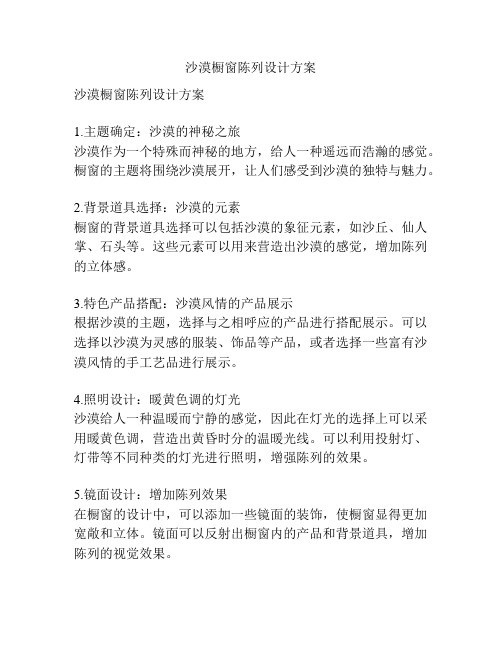 沙漠橱窗陈列设计方案

沙漠橱窗陈列设计方案

1.主题确定：沙漠的神秘之旅
沙漠作为一个特殊而神秘的地方，给人一种遥远而浩瀚的感觉。橱窗的主题将围绕沙漠展开，让人们感受到沙漠的独特与魅力。

2.背景道具选择：沙漠的元素
橱窗的背景道具选择可以包括沙漠的象征元素，如沙丘、仙人掌、石头等。这些元素可以用来营造出沙漠的感觉，增加陈列的立体感。

3.特色产品搭配：沙漠风情的产品展示
根据沙漠的主题，选择与之相呼应的产品进行搭配展示。可以选择以沙漠为灵感的服装、饰品等产品，或者选择一些富有沙漠风情的手工艺品进行展示。

4.照明设计：暖黄色调的灯光
沙漠给人一种温暖而宁静的感觉，因此在灯光的选择上可以采用暖黄色调，营造出黄昏时分的温暖光线。可以利用投射灯、灯带等不同种类的灯光进行照明，增强陈列的效果。

5.镜面设计：增加陈列效果
在橱窗的设计中，可以添加一些镜面的装饰，使橱窗显得更加宽敞和立体。镜面可以反射出橱窗内的产品和背景道具，增加陈列的视觉效果。